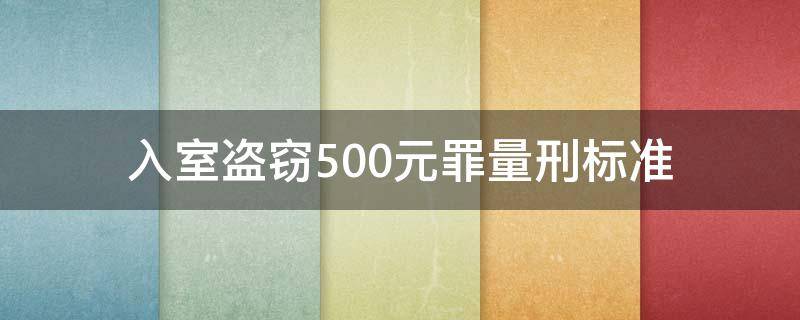 入室盗窃500元罪量刑标准